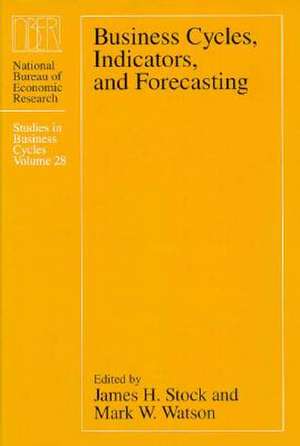 NBER

National Bureau of Economic Research

Studies in Business Cycles Volume 28

Business Cycles, Indicators, and Forecasting

Edited by
James H. Stock and Mark W. Watson